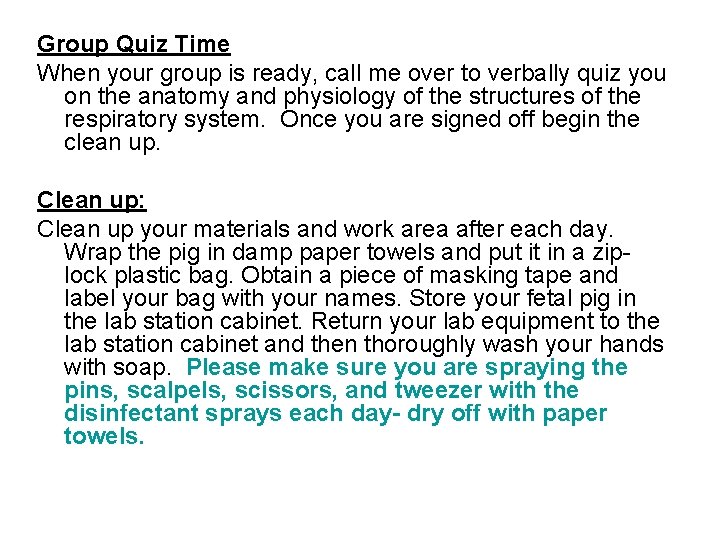 Group Quiz Time

When your group is ready, call me over to verbally quiz you on the anatomy and physiology of the structures of the respiratory system. Once you are signed off begin the clean up.

Clean up:

Clean up your materials and work area after each day. Wrap the pig in damp paper towels and put it in a zip-lock plastic bag. Obtain a piece of masking tape and label your bag with your names. Store your fetal pig in the lab station cabinet. Return your lab equipment to the lab station cabinet and then thoroughly wash your hands with soap. Please make sure you are spraying the pins, scalpels, scissors, and tweezer with the disinfectant sprays each day- dry off with paper towels.